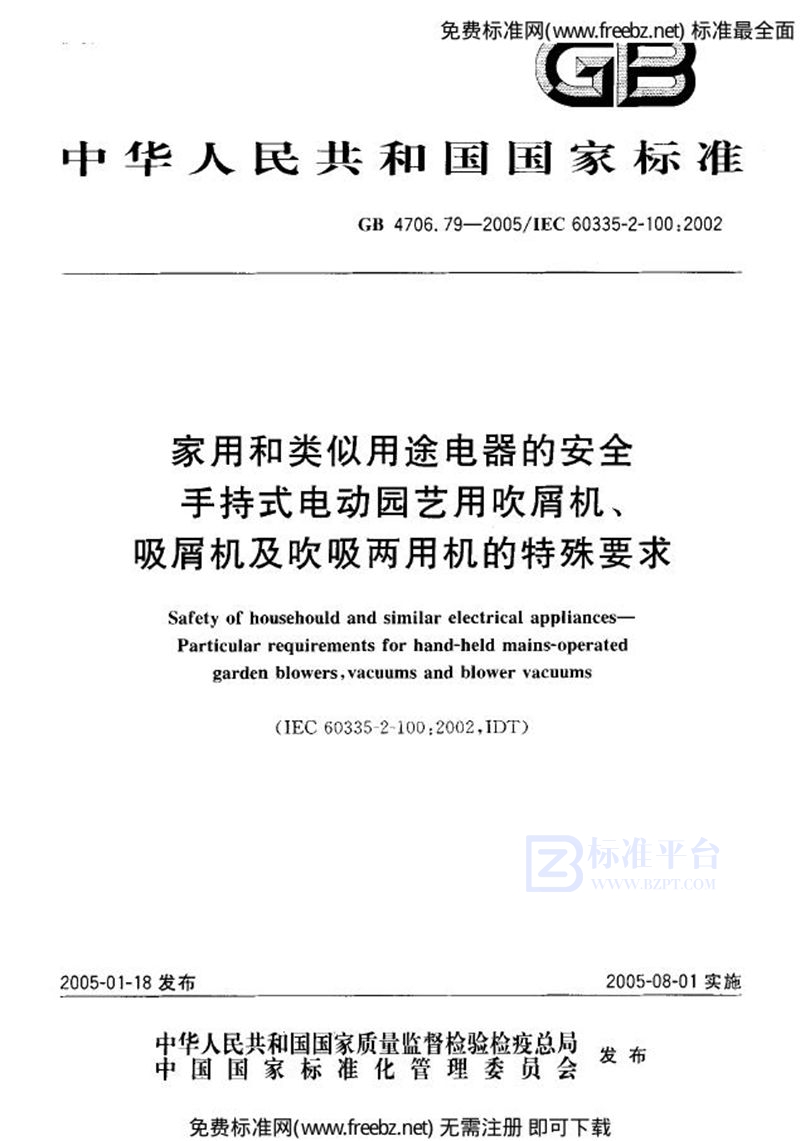 免费标准网(www.freebz.net) 标准最全面

GB

中华人民共和国国家标准

GB 4706.79—2005/IEC 60335-2-100:2002

家用和类似用途电器的安全
手持式电动园艺用吹屑机、
吸屑机及吹吸两用机的特殊要求

Safety of househould and similar electrical appliances—
Particular requirements for hand-held mains-operated
garden blowers, vacuums and blower vacuums

(IEC 60335-2-100:2002, IDT)

标准平台
WWW.BZPT.COM

2005-01-18 发布

2005-08-01 实施

中华人民共和国国家质量监督检验检疫总局
中国国家标准化管理委员会
发布

免费标准网(www.freebz.net) 无需注册 即可下载